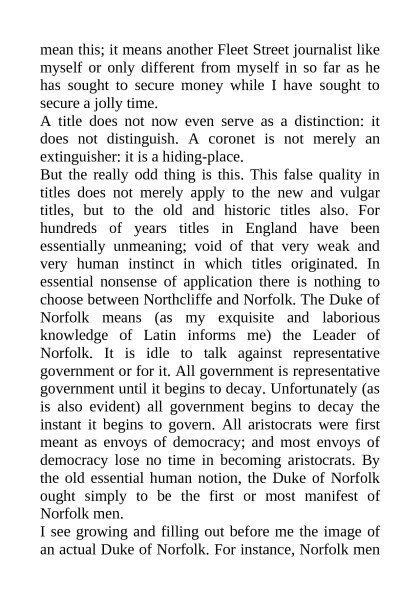 mean this; it means another Fleet Street journalist like myself or only different from myself in so far as he has sought to secure money while I have sought to secure a jolly time.

A title does not now even serve as a distinction: it does not distinguish. A coronet is not merely an extinguisher: it is a hiding-place.

But the really odd thing is this. This false quality in titles does not merely apply to the new and vulgar titles, but to the old and historic titles also. For hundreds of years titles in England have been essentially unmeaning; void of that very weak and very human instinct in which titles originated. In essential nonsense of application there is nothing to choose between Northcliffe and Norfolk. The Duke of Norfolk means (as my exquisite and laborious knowledge of Latin informs me) the Leader of Norfolk. It is idle to talk against representative government or for it. All government is representative government until it begins to decay. Unfortunately (as is also evident) all government begins to decay the instant it begins to govern. All aristocrats were first meant as envoys of democracy; and most envoys of democracy lose no time in becoming aristocrats. By the old essential human notion, the Duke of Norfolk ought simply to be the first or most manifest of Norfolk men.

I see growing and filling out before me the image of an actual Duke of Norfolk. For instance, Norfolk men